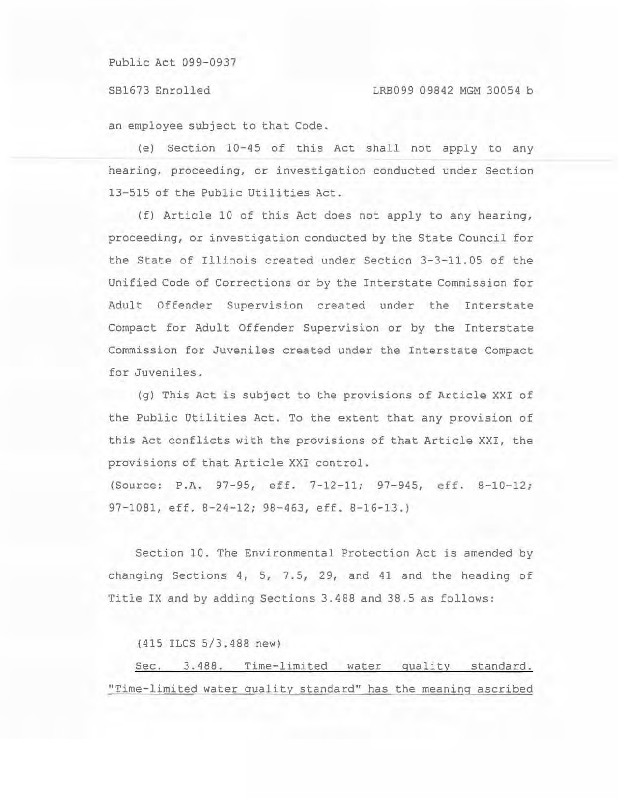 Public Act 099-0937

SB1673 Enrolled LRB099 09842 MGM 30054 b

an employee subject to that Code.

(e) Section 10-45 of this Act shall not apply to any hearing, proceeding, or investigation conducted under Section 13-515 of the Public Utilities Act.

(f) Article 10 of this Act does not apply to any hearing, proceeding, or investigation conducted by the State Council for the State of Illinois created under Section 3-3-11.05 of the Unified Code of Corrections or by the Interstate Commission for Adult Offender Supervision created under the Interstate Compact for Adult Offender Supervision or by the Interstate Commission for Juveniles created under the Interstate Compact for Juveniles.

(g) This Act is subject to the provisions of Article XXI of the Public Utilities Act. To the extent that any provision of this Act conflicts with the provisions of that Article XXI, the provisions of that Article XXI control.
(Source: P.A. 97-95, eff. 7-12-11; 97-945, eff. 8-10-12; 97-1081, eff. 8-24-12; 98-463, eff. 8-16-13.)

Section 10. The Environmental Protection Act is amended by changing Sections 4, 5, 7.5, 29, and 41 and the heading of Title IX and by adding Sections 3.488 and 38.5 as follows:

(415 ILCS 5/3.488 new)
Sec. 3.488. Time-limited water quality standard. "Time-limited water quality standard" has the meaning ascribed